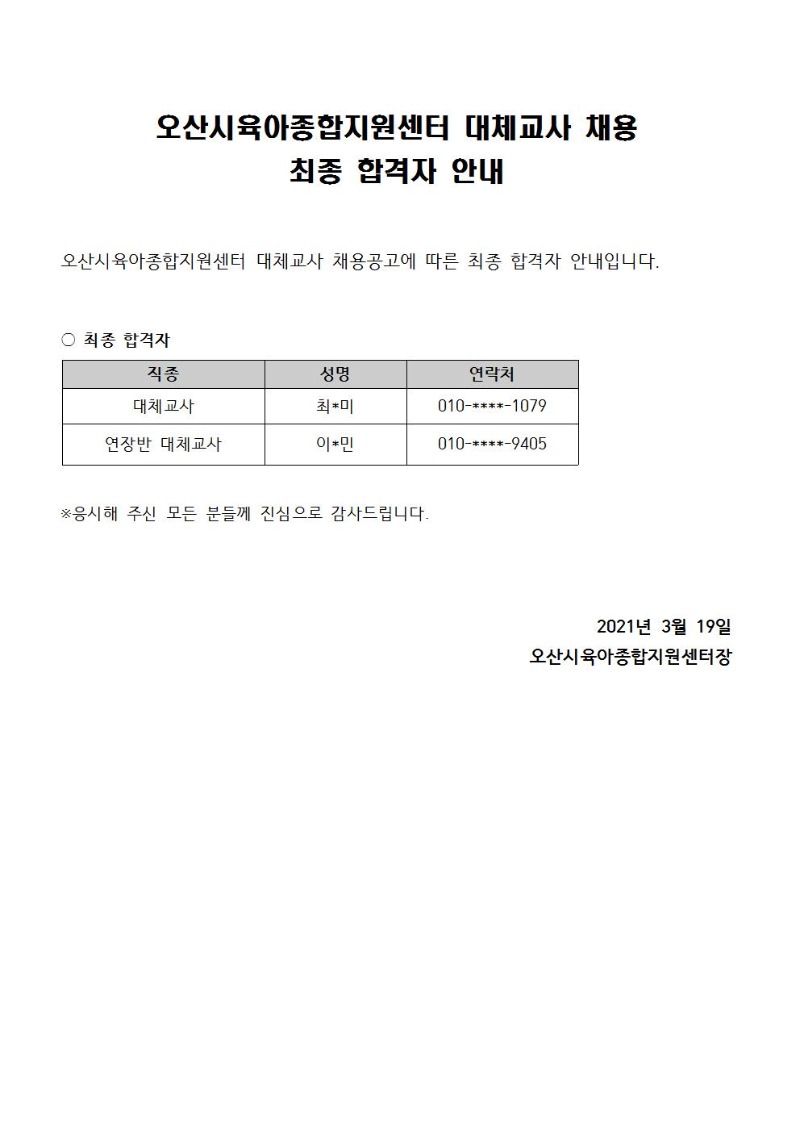 오산시육아종합지원센터 대체교사 채용
최종 합격자 안내

오산시육아종합지원센터 대체교사 채용공고에 따른 최종 합격자 안내입니다.

○ 최종 합격자

| 직종 | 성명 | 연락처 |
|---|---|---|
| 대체교사 | 최*미 | 010-****-1079 |
| 연장반 대체교사 | 이*민 | 010-****-9405 |

※응시해 주신 모든 분들께 진심으로 감사드립니다.

2021년 3월 19일
오산시육아종합지원센터장